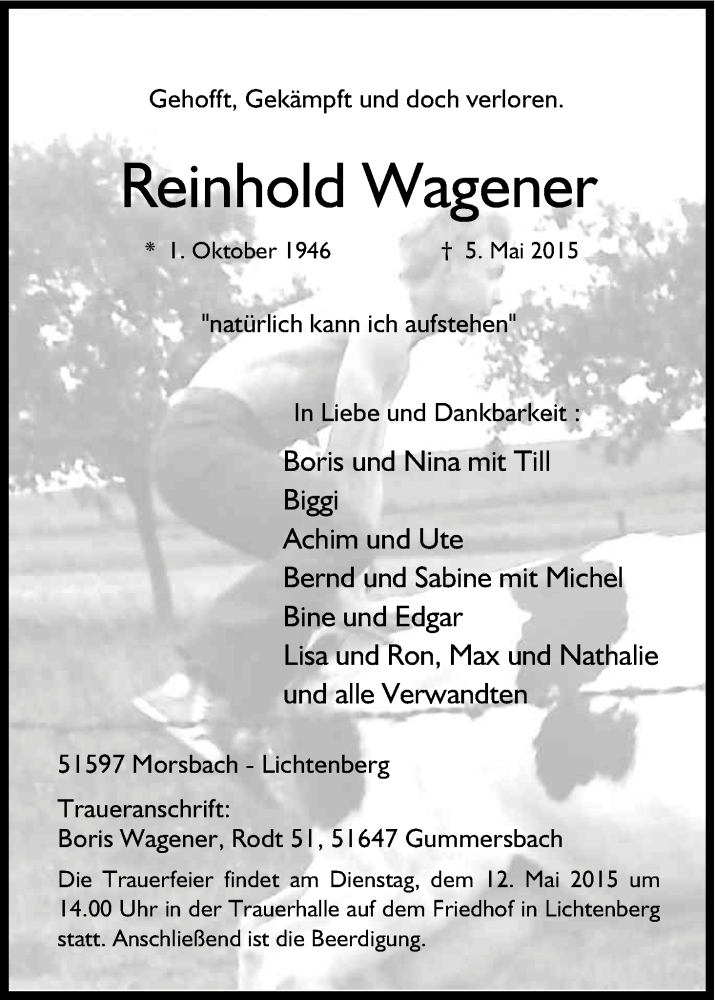 Gehofft, Gekämpft und doch verloren.

Reinhold Wagener

* 1. Oktober 1946 † 5. Mai 2015

"natürlich kann ich aufstehen"

In Liebe und Dankbarkeit :

Boris und Nina mit Till
Biggi
Achim und Ute
Bernd und Sabine mit Michel
Bine und Edgar
Lisa und Ron, Max und Nathalie
und alle Verwandten

51597 Morsbach - Lichtenberg

Traueranschrift:
Boris Wagener, Rodt 51, 51647 Gummersbach

Die Trauerfeier findet am Dienstag, dem 12. Mai 2015 um 14.00 Uhr in der Trauerhalle auf dem Friedhof in Lichtenberg statt. Anschließend ist die Beerdigung.